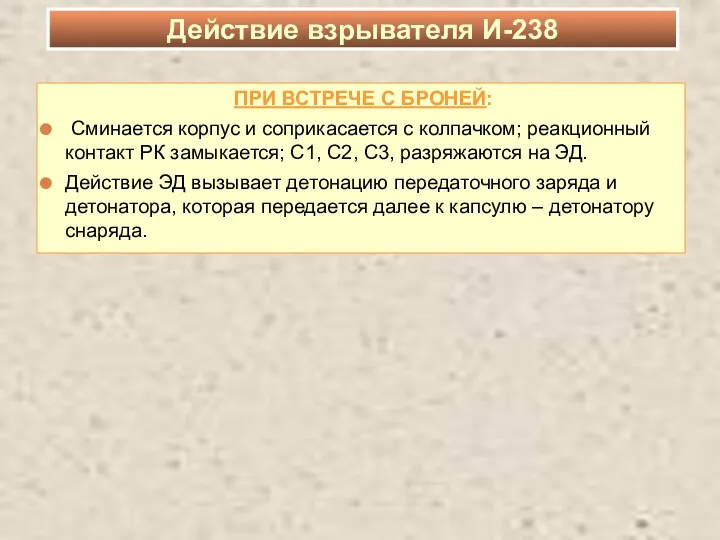 Действие взрывателя И-238

ПРИ ВСТРЕЧЕ С БРОНЕЙ:

Сминается корпус и соприкасается с колпачком; реакционный контакт РК замыкается; С1, С2, С3, разряжаются на ЭД.

Действие ЭД вызывает детонацию передаточного заряда и детонатора, которая передается далее к капсулю – детонатору снаряда.